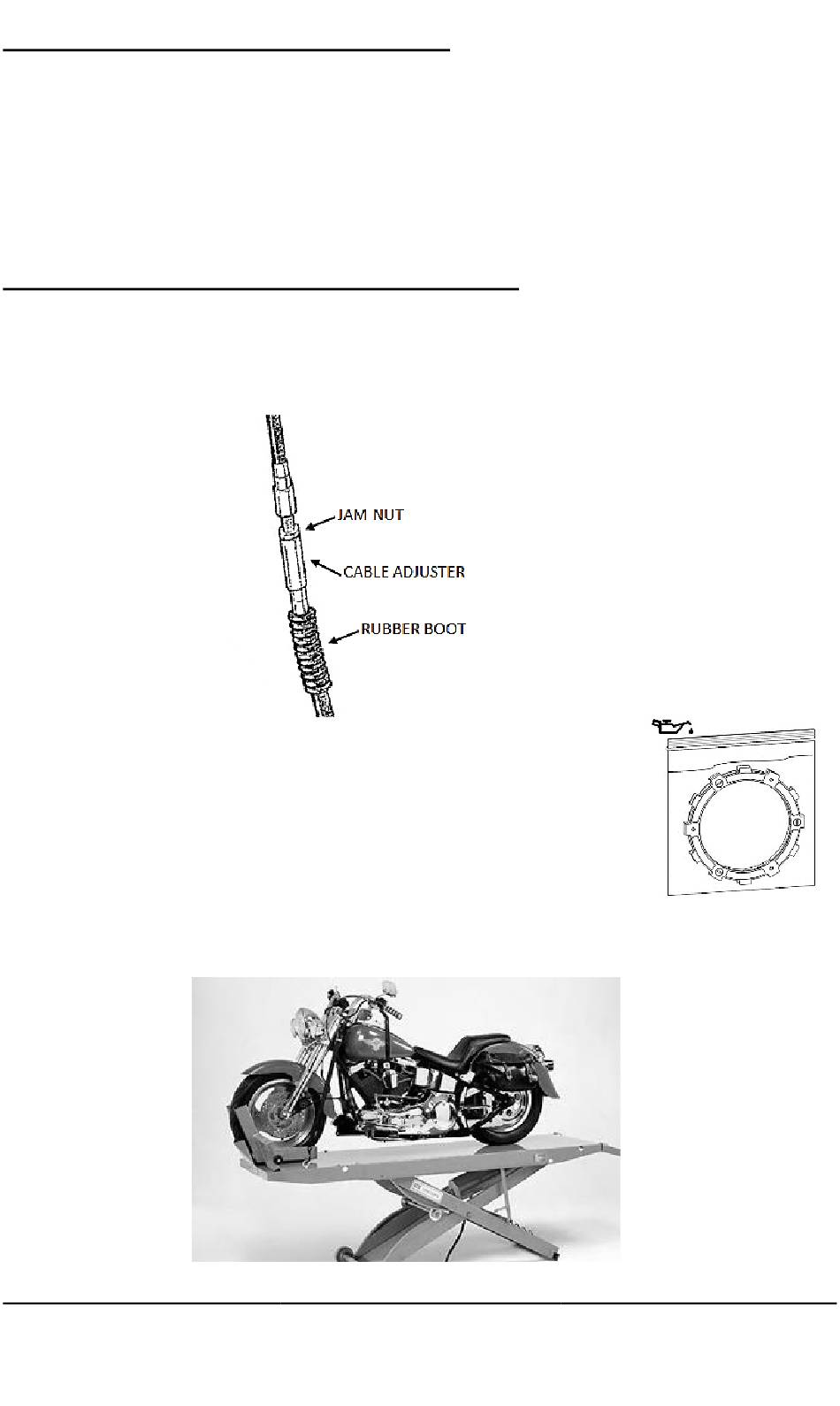 JAM NUT

CABLE ADJUSTER

RUBBER BOOT